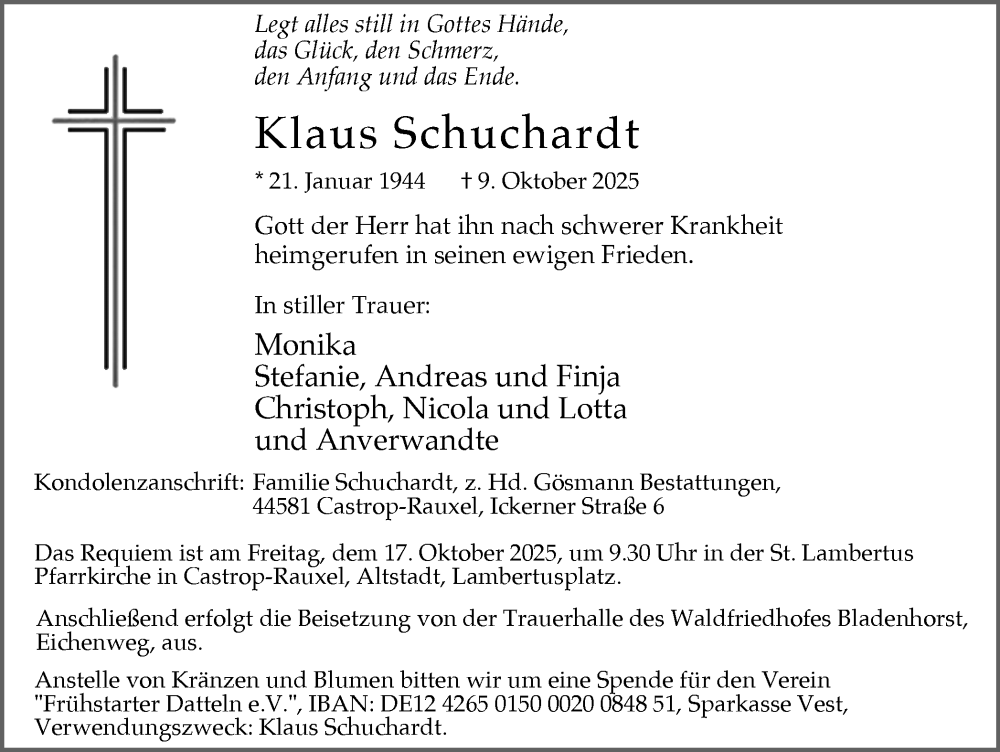 Legt alles still in Gottes Hände,
das Glück, den Schmerz,
den Anfang und das Ende.

Klaus Schuchardt

* 21. Januar 1944 † 9. Oktober 2025

Gott der Herr hat ihn nach schwerer Krankheit heimgerufen in seinen ewigen Frieden.

In stiller Trauer:

Monika
Stefanie, Andreas und Finja
Christoph, Nicola und Lotta
und Anverwandte

Kondolenzanschrift: Familie Schuchardt, z. Hd. Gösmann Bestattungen, 44581 Castrop-Rauxel, Ickerner Straße 6

Das Requiem ist am Freitag, dem 17. Oktober 2025, um 9.30 Uhr in der St. Lambertus Pfarrkirche in Castrop-Rauxel, Altstadt, Lambertusplatz.

Anschließend erfolgt die Beisetzung von der Trauerhalle des Waldfriedhofes Bladenhorst, Eichenweg, aus.

Anstelle von Kränzen und Blumen bitten wir um eine Spende für den Verein "Frühstarter Datteln e.V.", IBAN: DE12 4265 0150 0020 0848 51, Sparkasse Vest, Verwendungszweck: Klaus Schuchardt.